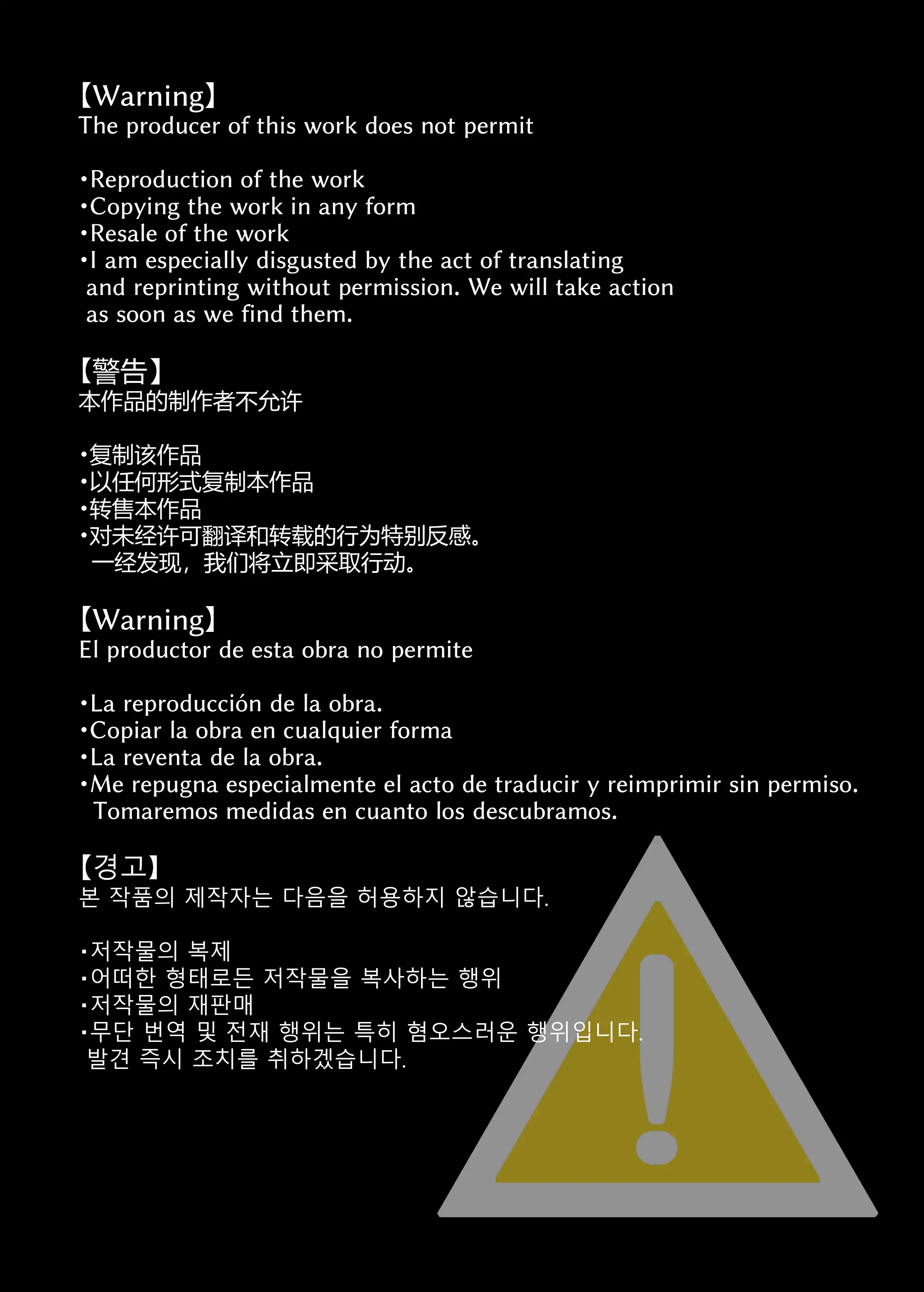 【Warning】
The producer of this work does not permit

・Reproduction of the work
・Copying the work in any form
・Resale of the work
・I am especially disgusted by the act of translating and reprinting without permission. We will take action as soon as we find them.

【警告】
本作品的制作者不允许

・复制该作品
・以任何形式复制本作品
・转售本作品
・对未经许可翻译和转载的行为特别反感。
一经发现，我们将立即采取行动。

【Warning】
El productor de esta obra no permite

・La reproducción de la obra.
・Copiar la obra en cualquier forma
・La reventa de la obra.
・Me repugna especialmente el acto de traducir y reimprimir sin permiso.
Tomaremos medidas en cuanto los descubramos.

【경고】
본 작품의 제작자는 다음을 허용하지 않습니다.

・저작물의 복제
・어떠한 형태로든 저작물을 복사하는 행위
・저작물의 재판매
・무단 번역 및 전재 행위는 특히 혐오스러운 행위입니다.
발견 즉시 조치를 취하겠습니다.